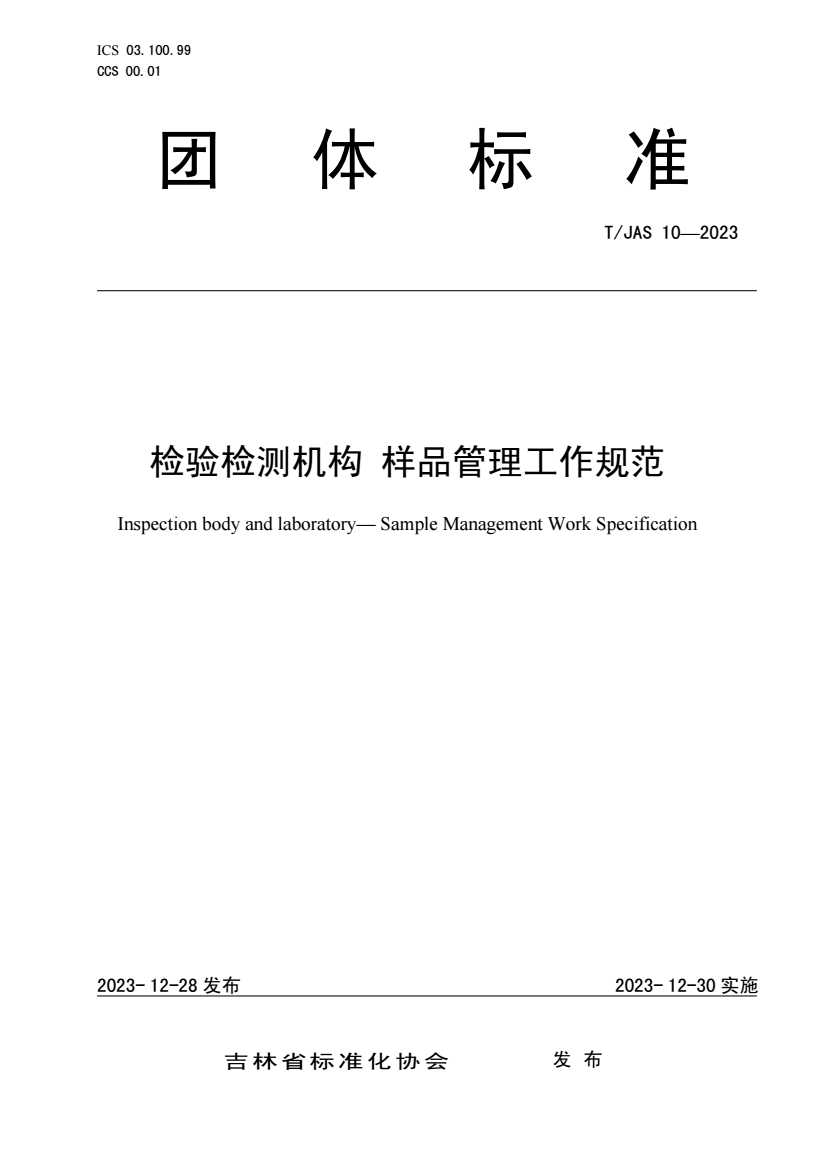 ICS 03.100.99
CCS 00.01

团 体 标 准

T/JAS 10—2023

检验检测机构 样品管理工作规范

Inspection body and laboratory— Sample Management Work Specification

2023-12-28 发布

2023-12-30 实施

吉林省标准化协会 发 布